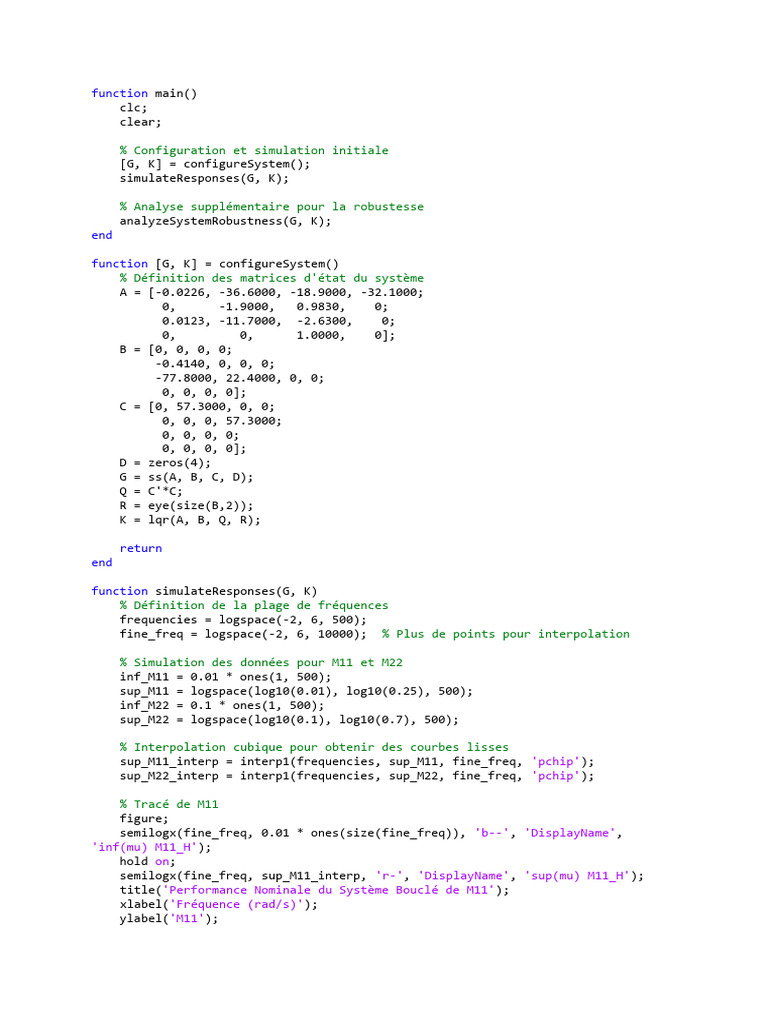 function main()
    clc;
    clear;

    % Configuration et simulation initiale
    [G, K] = configureSystem();
    simulateResponses(G, K);

    % Analyse supplémentaire pour la robustesse
    analyzeSystemRobustness(G, K);
end

function [G, K] = configureSystem()
    % Définition des matrices d'état du système
    A = [-0.0226, -36.6000, -18.9000, -32.1000;
          0,       -1.9000,   0.9830,    0;
          0.0123, -11.7000,  -2.6300,    0;
          0,        0,       1.0000,    0];
    B = [0, 0, 0, 0;
        -0.4140, 0, 0, 0;
        -77.8000, 22.4000, 0, 0;
         0, 0, 0, 0];
    C = [0, 57.3000, 0, 0;
         0, 0, 0, 57.3000;
         0, 0, 0, 0;
         0, 0, 0, 0];
    D = zeros(4);
    G = ss(A, B, C, D);
    Q = C'*C;
    R = eye(size(B,2));
    K = lqr(A, B, Q, R);

    return
end

function simulateResponses(G, K)
    % Définition de la plage de fréquences
    frequencies = logspace(-2, 6, 500);
    fine_freq = logspace(-2, 6, 10000);  % Plus de points pour interpolation

    % Simulation des données pour M11 et M22
    inf_M11 = 0.01 * ones(1, 500);
    sup_M11 = logspace(log10(0.01), log10(0.25), 500);
    inf_M22 = 0.1 * ones(1, 500);
    sup_M22 = logspace(log10(0.1), log10(0.7), 500);

    % Interpolation cubique pour obtenir des courbes lisses
    sup_M11_interp = interp1(frequencies, sup_M11, fine_freq, 'pchip');
    sup_M22_interp = interp1(frequencies, sup_M22, fine_freq, 'pchip');

    % Tracé de M11
    figure;
    semilogx(fine_freq, 0.01 * ones(size(fine_freq)), 'b--', 'DisplayName', 'inf(mu) M11_H');
    hold on;
    semilogx(fine_freq, sup_M11_interp, 'r-', 'DisplayName', 'sup(mu) M11_H');
    title('Performance Nominale du Système Bouclé de M11');
    xlabel('Fréquence (rad/s)');
    ylabel('M11');